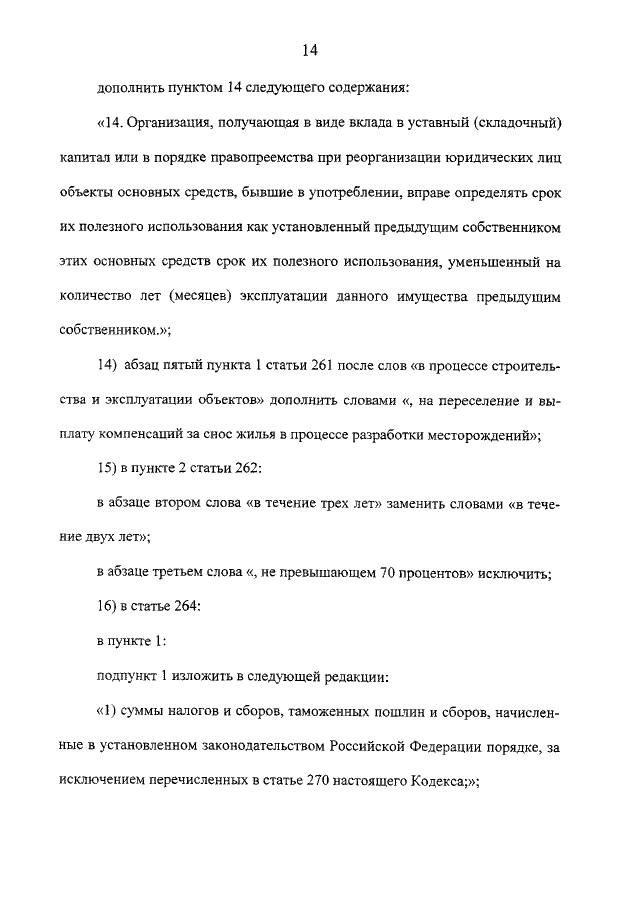 14

дополнить пунктом 14 следующего содержания:

«14. Организация, получающая в виде вклада в уставный (складочный) капитал или в порядке правопреемства при реорганизации юридических лиц объекты основных средств, бывшие в употреблении, вправе определять срок их полезного использования как установленный предыдущим собственником этих основных средств срок их полезного использования, уменьшенный на количество лет (месяцев) эксплуатации данного имущества предыдущим собственником.»;

14) абзац пятый пункта 1 статьи 261 после слов «в процессе строительства и эксплуатации объектов» дополнить словами «, на переселение и выплату компенсаций за снос жилья в процессе разработки месторождений»;

15) в пункте 2 статьи 262:

в абзаце втором слова «в течение трех лет» заменить словами «в течение двух лет»;

в абзаце третьем слова «, не превышающем 70 процентов» исключить;

16) в статье 264:

в пункте 1:

подпункт 1 изложить в следующей редакции:

«1) суммы налогов и сборов, таможенных пошлин и сборов, начисленные в установленном законодательством Российской Федерации порядке, за исключением перечисленных в статье 270 настоящего Кодекса;»;